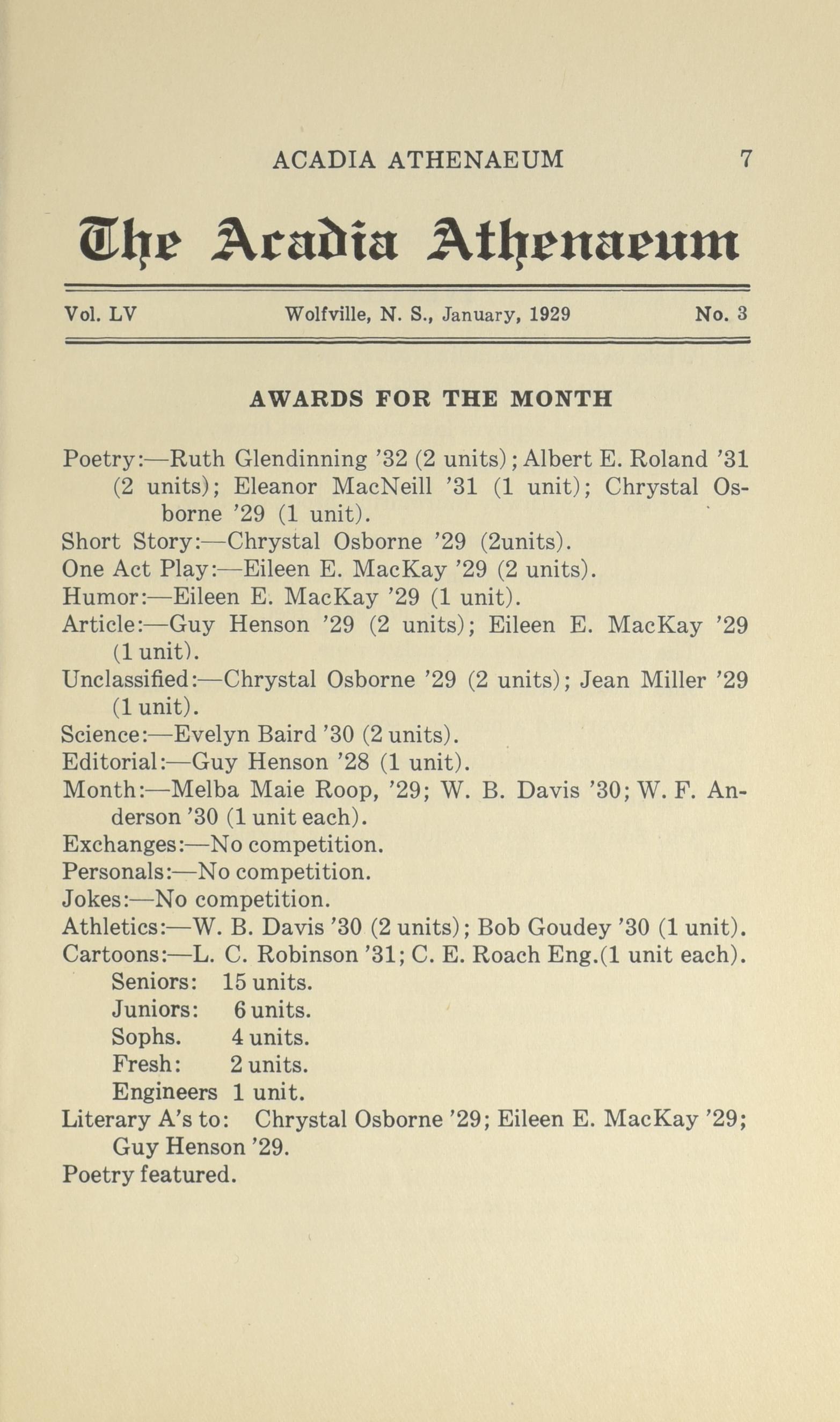 ACADIA ATHENAEUM 7

The Acadia Athenaeum

Vol. LV Wolfville, N. S., January, 1929 No. 3

AWARDS FOR THE MONTH

Poetry:—Ruth Glendinning '32 (2 units); Albert E. Roland '31 (2 units); Eleanor MacNeill '31 (1 unit); Chrystal Osborne '29 (1 unit).
Short Story:—Chrystal Osborne '29 (2units).
One Act Play:—Eileen E. MacKay '29 (2 units).
Humor:—Eileen E. MacKay '29 (1 unit).
Article:—Guy Henson '29 (2 units); Eileen E. MacKay '29 (1 unit).
Unclassified:—Chrystal Osborne '29 (2 units); Jean Miller '29 (1 unit).
Science:—Evelyn Baird '30 (2 units).
Editorial:—Guy Henson '28 (1 unit).
Month:—Melba Maie Roop, '29; W. B. Davis '30; W. F. Anderson '30 (1 unit each).
Exchanges:—No competition.
Personals:—No competition.
Jokes:—No competition.
Athletics:—W. B. Davis '30 (2 units); Bob Goudey '30 (1 unit).
Cartoons:—L. C. Robinson '31; C. E. Roach Eng.(1 unit each).
Seniors: 15 units.
Juniors: 6 units.
Sophs. 4 units.
Fresh: 2 units.
Engineers 1 unit.
Literary A's to: Chrystal Osborne '29; Eileen E. MacKay '29; Guy Henson '29.
Poetry featured.